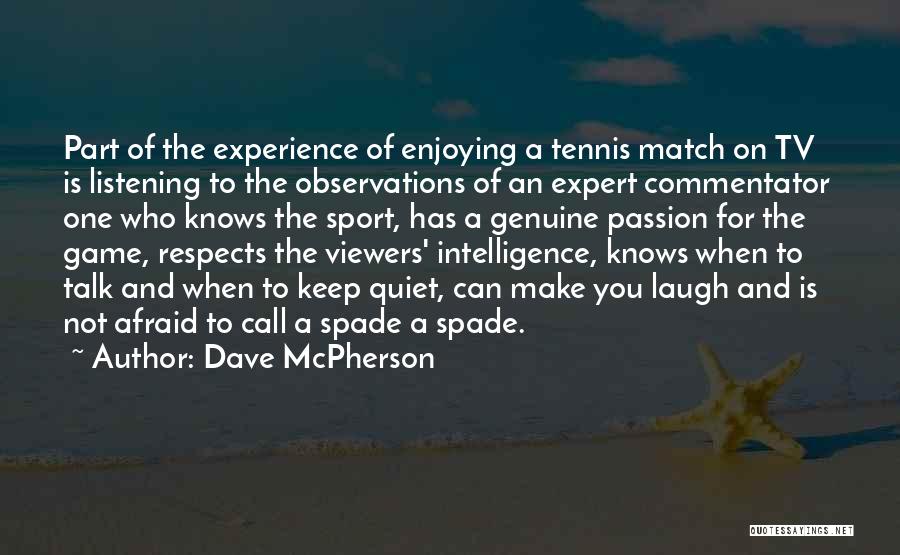 Part of the experience of enjoying a tennis match on TV is listening to the observations of an expert commentator one who knows the sport, has a genuine passion for the game, respects the viewers' intelligence, knows when to talk and when to keep quiet, can make you laugh and is not afraid to call a spade a spade.

~ Author: Dave McPherson

QUOTESSAYINGS.NET